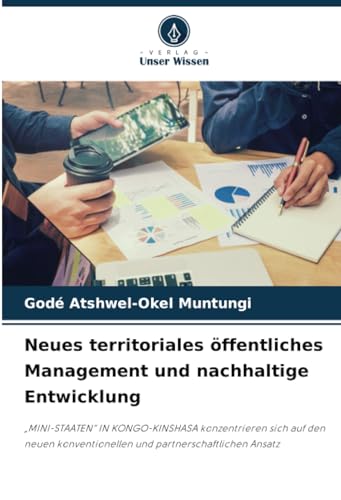 - VERLAG -
Unser Wissen

Godé Atshwel-Okel Muntungi

Neues territoriales öffentliches Management und nachhaltige Entwicklung

„MINI-STAATEN" IN KONGO-KINSHASA konzentrieren sich auf den neuen konventionellen und partnerschaftlichen Ansatz